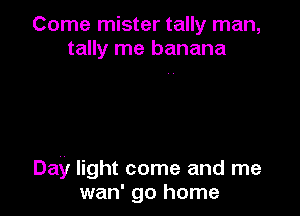 Come mister tally man, tally me banana

Day light come and me wan' go home